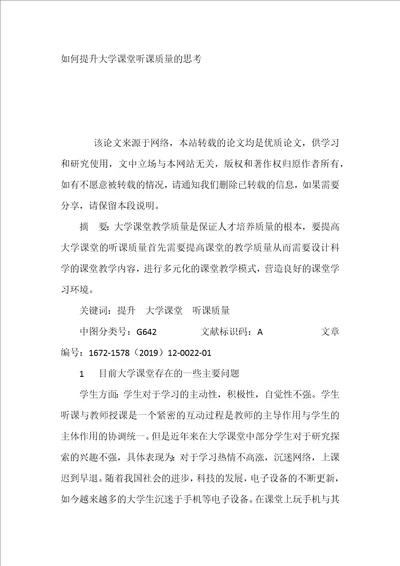 如何提升大学课堂听课质量的思考

该论文来源于网络，本站转载的论文均是优质论文，供学习和研究使用，文中立场与本网站无关，版权和著作权归原作者所有，如有不愿意被转载的情况，请通知我们删除已转载的信息，如果需要分享，请保留本段说明。

摘　要：大学课堂教学质量是保证人才培养质量的根本，要提高大学课堂的听课质量首先需要提高课堂的教学质量从而需要设计科学的课堂教学内容，进行多元化的课堂教学模式，营造良好的课堂学习环境。

关键词：提升　大学课堂　听课质量

中图分类号：G642　　文献标识码：A　　文章编号：1672-1578（2019）12-0022-01

1　目前大学课堂存在的一些主要问题

学生方面：学生对于学习的主动性，积极性，自觉性不强。学生听课与教师授课是一个紧密的互动过程是教师的主导作用与学生的主体作用的协调统一。但是近年来在大学课堂中部分学生对于研究探索的兴趣不强，具体表现为：对于学习热情不高涨，沉迷网络，上课迟到早退。随着我国社会的进步，科技的发展，电子设备的不断更新，如今越来越多的大学生沉迷于手机等电子设备。在课堂上玩手机与其